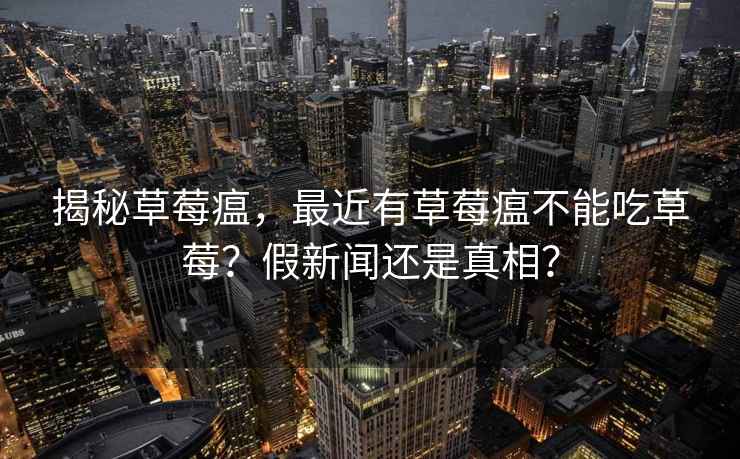 揭秘草莓瘟，最近有草莓瘟不能吃草莓？假新闻还是真相？

UBS